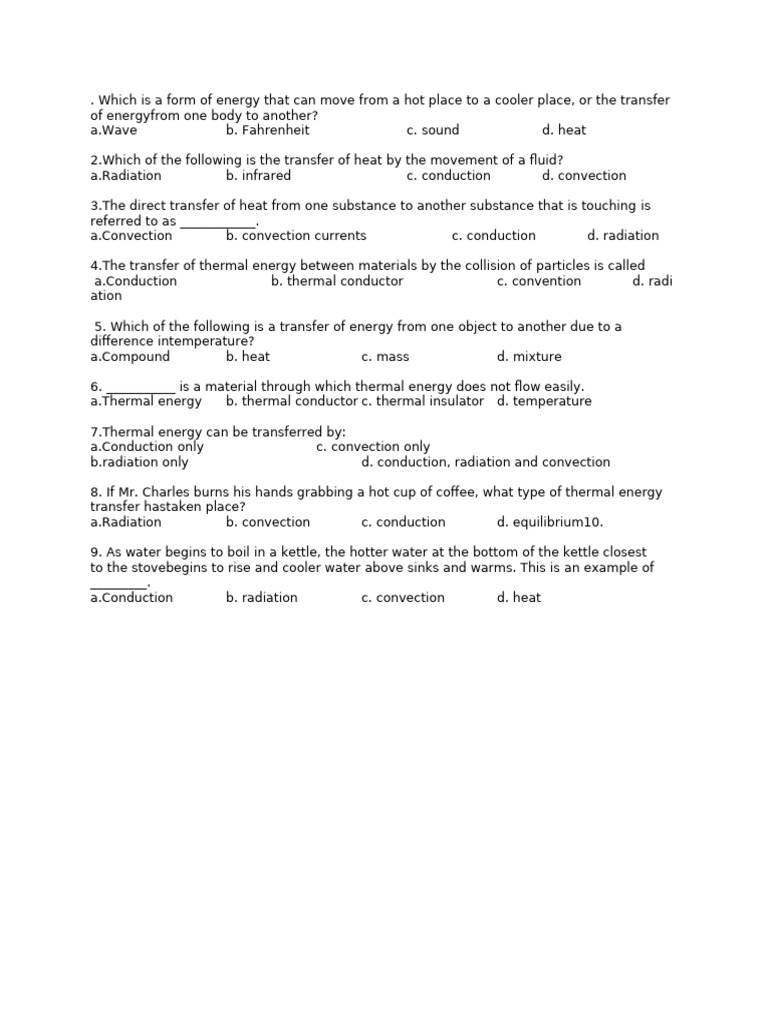 . Which is a form of energy that can move from a hot place to a cooler place, or the transfer of energyfrom one body to another?
a.Wave b. Fahrenheit c. sound d. heat

2.Which of the following is the transfer of heat by the movement of a fluid?
a.Radiation b. infrared c. conduction d. convection

3.The direct transfer of heat from one substance to another substance that is touching is referred to as ___________.
a.Convection b. convection currents c. conduction d. radiation

4.The transfer of thermal energy between materials by the collision of particles is called
a.Conduction b. thermal conductor c. convention d. radiation

5. Which of the following is a transfer of energy from one object to another due to a difference intemperature?
a.Compound b. heat c. mass d. mixture

6. __________ is a material through which thermal energy does not flow easily.
a.Thermal energy b. thermal conductor c. thermal insulator d. temperature

7.Thermal energy can be transferred by:
a.Conduction only c. convection only
b.radiation only d. conduction, radiation and convection

8. If Mr. Charles burns his hands grabbing a hot cup of coffee, what type of thermal energy transfer hastaken place?
a.Radiation b. convection c. conduction d. equilibrium10.

9. As water begins to boil in a kettle, the hotter water at the bottom of the kettle closest to the stovebegins to rise and cooler water above sinks and warms. This is an example of ________.
a.Conduction b. radiation c. convection d. heat